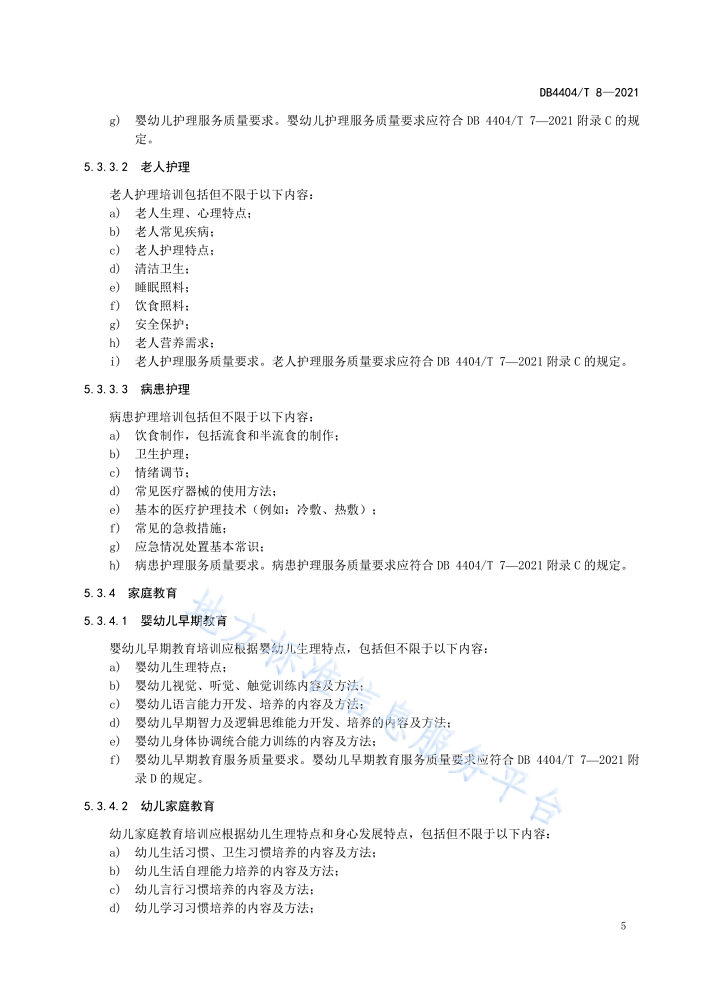 DB4404/T 8—2021

g) 婴幼儿护理服务质量要求。婴幼儿护理服务质量要求应符合 DB 4404/T 7—2021 附录 C 的规定。

5.3.3.2 老人护理

老人护理培训包括但不限于以下内容：
a) 老人生理、心理特点；
b) 老人常见疾病；
c) 老人护理特点；
d) 清洁卫生；
e) 睡眠照料；
f) 饮食照料；
g) 安全保护；
h) 老人营养需求；
i) 老人护理服务质量要求。老人护理服务质量要求应符合 DB 4404/T 7—2021 附录 C 的规定。

5.3.3.3 病患护理

病患护理培训包括但不限于以下内容：
a) 饮食制作，包括流食和半流食的制作；
b) 卫生护理；
c) 情绪调节；
d) 常见医疗器械的使用方法；
e) 基本的医疗护理技术（例如：冷敷、热敷）；
f) 常见的急救措施；
g) 应急情况处置基本常识；
h) 病患护理服务质量要求。病患护理服务质量要求应符合 DB 4404/T 7—2021 附录 C 的规定。

5.3.4 家庭教育

5.3.4.1 婴幼儿早期教育

婴幼儿早期教育培训应根据婴幼儿生理特点，包括但不限于以下内容：
a) 婴幼儿生理特点；
b) 婴幼儿视觉、听觉、触觉训练内容及方法；
c) 婴幼儿语言能力开发、培养的内容及方法；
d) 婴幼儿早期智力及逻辑思维能力开发、培养的内容及方法；
e) 婴幼儿身体协调统合能力训练的内容及方法；
f) 婴幼儿早期教育服务质量要求。婴幼儿早期教育服务质量要求应符合 DB 4404/T 7—2021 附录 D 的规定。

5.3.4.2 幼儿家庭教育

幼儿家庭教育培训应根据幼儿生理特点和身心发展特点，包括但不限于以下内容：
a) 幼儿生活习惯、卫生习惯培养的内容及方法；
b) 幼儿生活自理能力培养的内容及方法；
c) 幼儿言行习惯培养的内容及方法；
d) 幼儿学习习惯培养的内容及方法；

地方标准信息服务平台

5